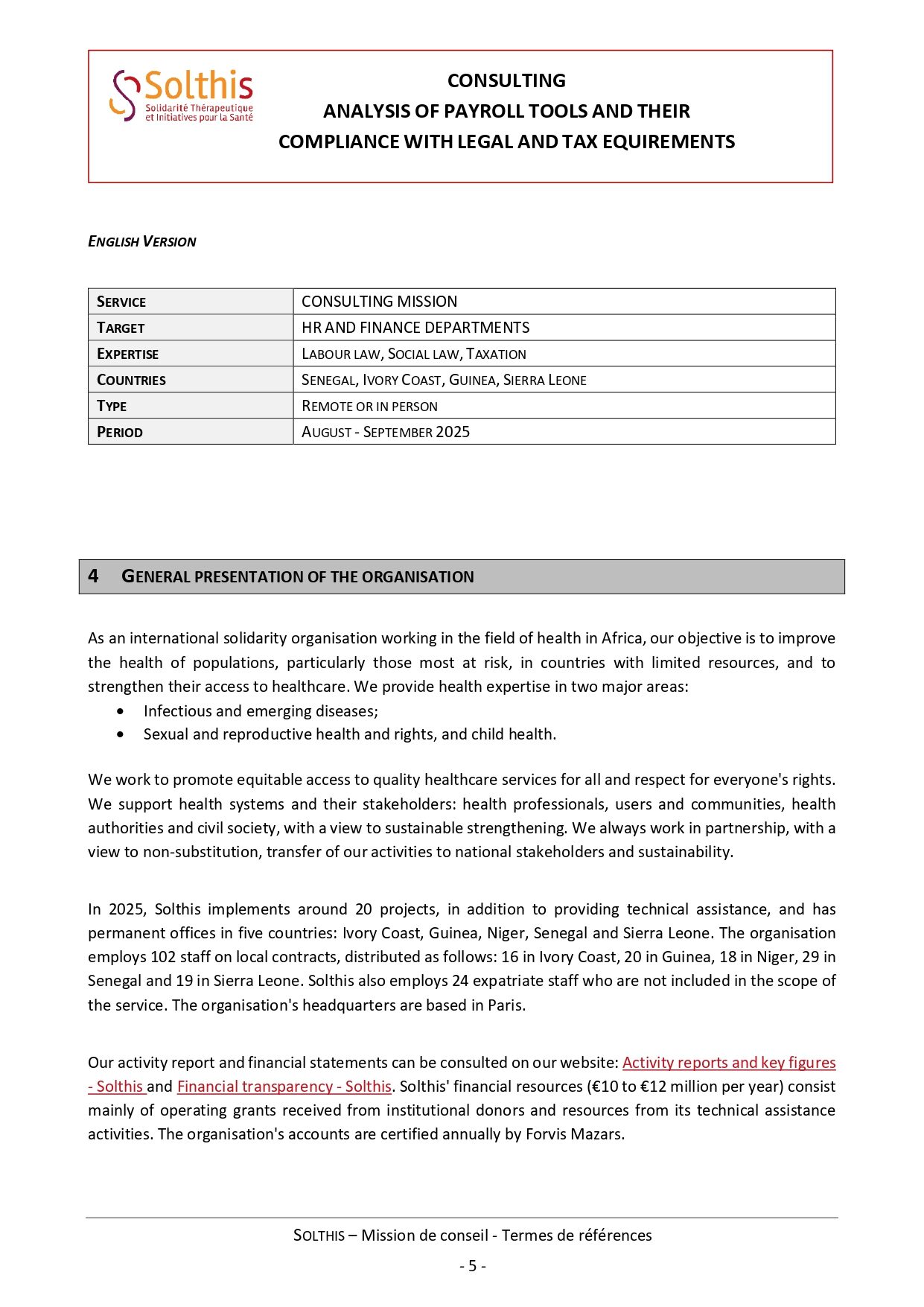 Solthis
Solidarité Thérapeutique et Initiatives pour la Santé

CONSULTING
ANALYSIS OF PAYROLL TOOLS AND THEIR
COMPLIANCE WITH LEGAL AND TAX EQUIREMENTS

ENGLISH VERSION

| SERVICE | CONSULTING MISSION |
|---|---|
| TARGET | HR AND FINANCE DEPARTMENTS |
| EXPERTISE | LABOUR LAW, SOCIAL LAW, TAXATION |
| COUNTRIES | SENEGAL, IVORY COAST, GUINEA, SIERRA LEONE |
| TYPE | REMOTE OR IN PERSON |
| PERIOD | AUGUST - SEPTEMBER 2025 |

4 GENERAL PRESENTATION OF THE ORGANISATION

As an international solidarity organisation working in the field of health in Africa, our objective is to improve the health of populations, particularly those most at risk, in countries with limited resources, and to strengthen their access to healthcare. We provide health expertise in two major areas:
• Infectious and emerging diseases;
• Sexual and reproductive health and rights, and child health.

We work to promote equitable access to quality healthcare services for all and respect for everyone's rights. We support health systems and their stakeholders: health professionals, users and communities, health authorities and civil society, with a view to sustainable strengthening. We always work in partnership, with a view to non-substitution, transfer of our activities to national stakeholders and sustainability.

In 2025, Solthis implements around 20 projects, in addition to providing technical assistance, and has permanent offices in five countries: Ivory Coast, Guinea, Niger, Senegal and Sierra Leone. The organisation employs 102 staff on local contracts, distributed as follows: 16 in Ivory Coast, 20 in Guinea, 18 in Niger, 29 in Senegal and 19 in Sierra Leone. Solthis also employs 24 expatriate staff who are not included in the scope of the service. The organisation's headquarters are based in Paris.

Our activity report and financial statements can be consulted on our website: Activity reports and key figures - Solthis and Financial transparency - Solthis. Solthis' financial resources (€10 to €12 million per year) consist mainly of operating grants received from institutional donors and resources from its technical assistance activities. The organisation's accounts are certified annually by Forvis Mazars.

SOLTHIS – Mission de conseil - Termes de références
- 5 -